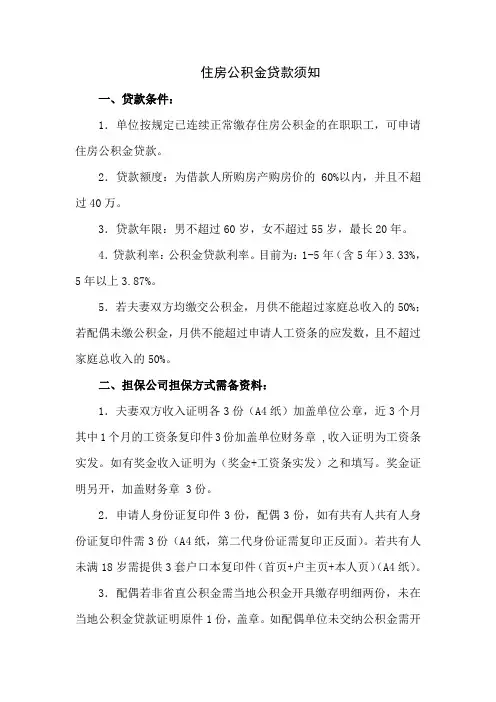 住房公积金贷款须知

一、贷款条件：

1．单位按规定已连续正常缴存住房公积金的在职职工，可申请住房公积金贷款。

2．贷款额度：为借款人所购房产购房价的 60%以内，并且不超过 40 万。

3．贷款年限：男不超过 60 岁，女不超过 55 岁，最长 20 年。

4．贷款利率：公积金贷款利率。目前为：1-5 年（含 5 年）3.33%，5 年以上 3.87%。

5．若夫妻双方均缴交公积金，月供不能超过家庭总收入的 50%；若配偶未缴公积金，月供不能超过申请人工资条的应发数，且不超过家庭总收入的 50%。

二、担保公司担保方式需备资料：

1．夫妻双方收入证明各 3 份（A4 纸）加盖单位公章，近 3 个月其中 1 个月的工资条复印件 3 份加盖单位财务章 ，收入证明为工资条实发。如有奖金收入证明为（奖金+工资条实发）之和填写。奖金证明另开，加盖财务章 3 份。

2．申请人身份证复印件 3 份，配偶 3 份，如有共有人共有人身份证复印件需 3 份（A4 纸，第二代身份证需复印正反面）。若共有人未满 18 岁需提供 3 套户口本复印件（首页+户主页+本人页）（A4 纸）。

3．配偶若非省直公积金需当地公积金开具缴存明细两份，未在当地公积金贷款证明原件 1 份，盖章。如配偶单位未交纳公积金需开